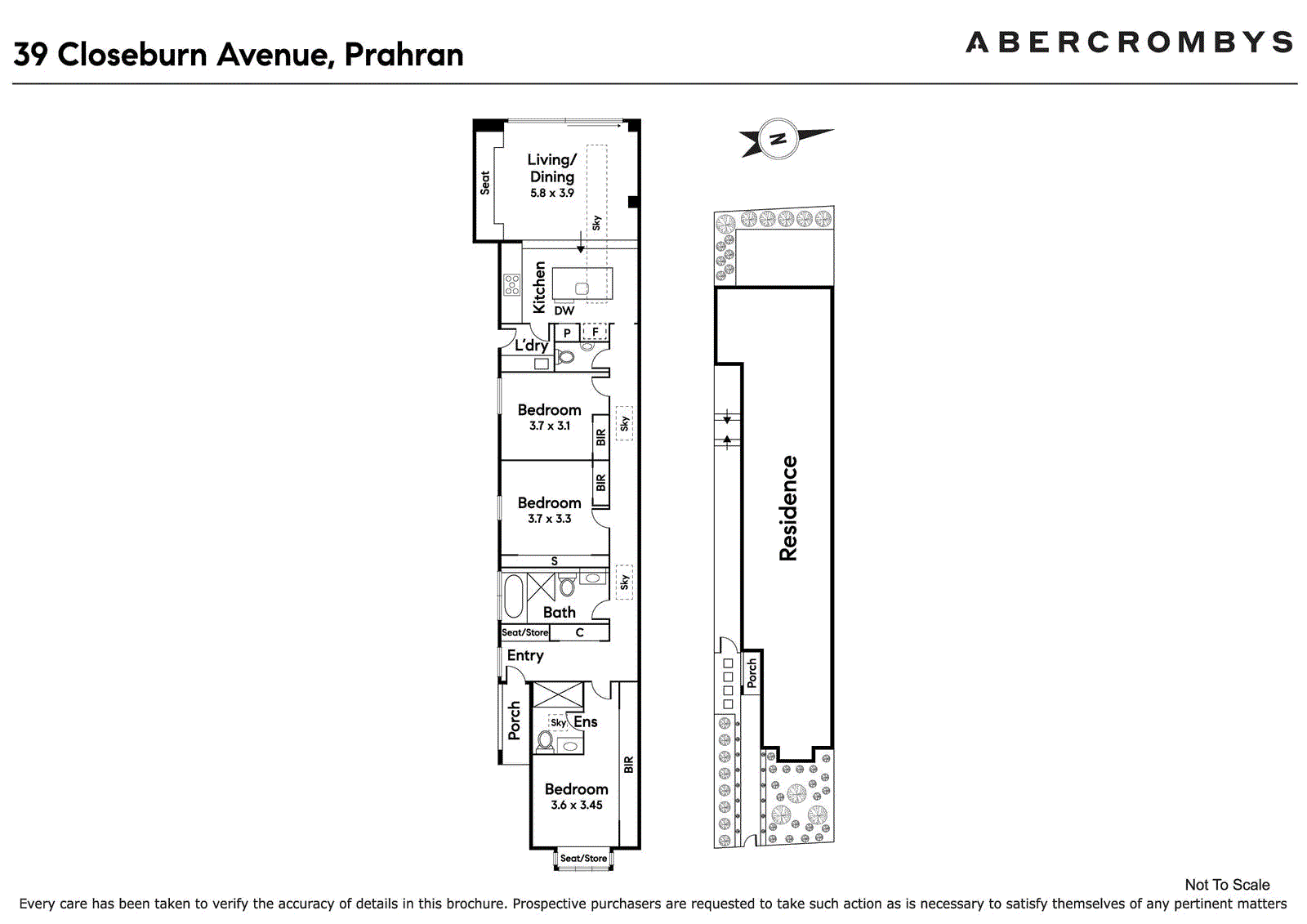 39 Closeburn Avenue, Prahran

ABERCROMBYS

Seat

Living/
Dining
5.8 x 3.9

Sky

Kitchen

DW

P

F

L'dry

Bedroom
3.7 x 3.1

BIR

Sky

BIR

Bedroom
3.7 x 3.3

S

Sky

Bath

Seat/Store

C

Entry

Porch

Sky

Ens

BIR

Bedroom
3.6 x 3.45

Seat/Store

N

Residence

Porch

Not To Scale

Every care has been taken to verify the accuracy of details in this brochure. Prospective purchasers are requested to take such action as is necessary to satisfy themselves of any pertinent matters